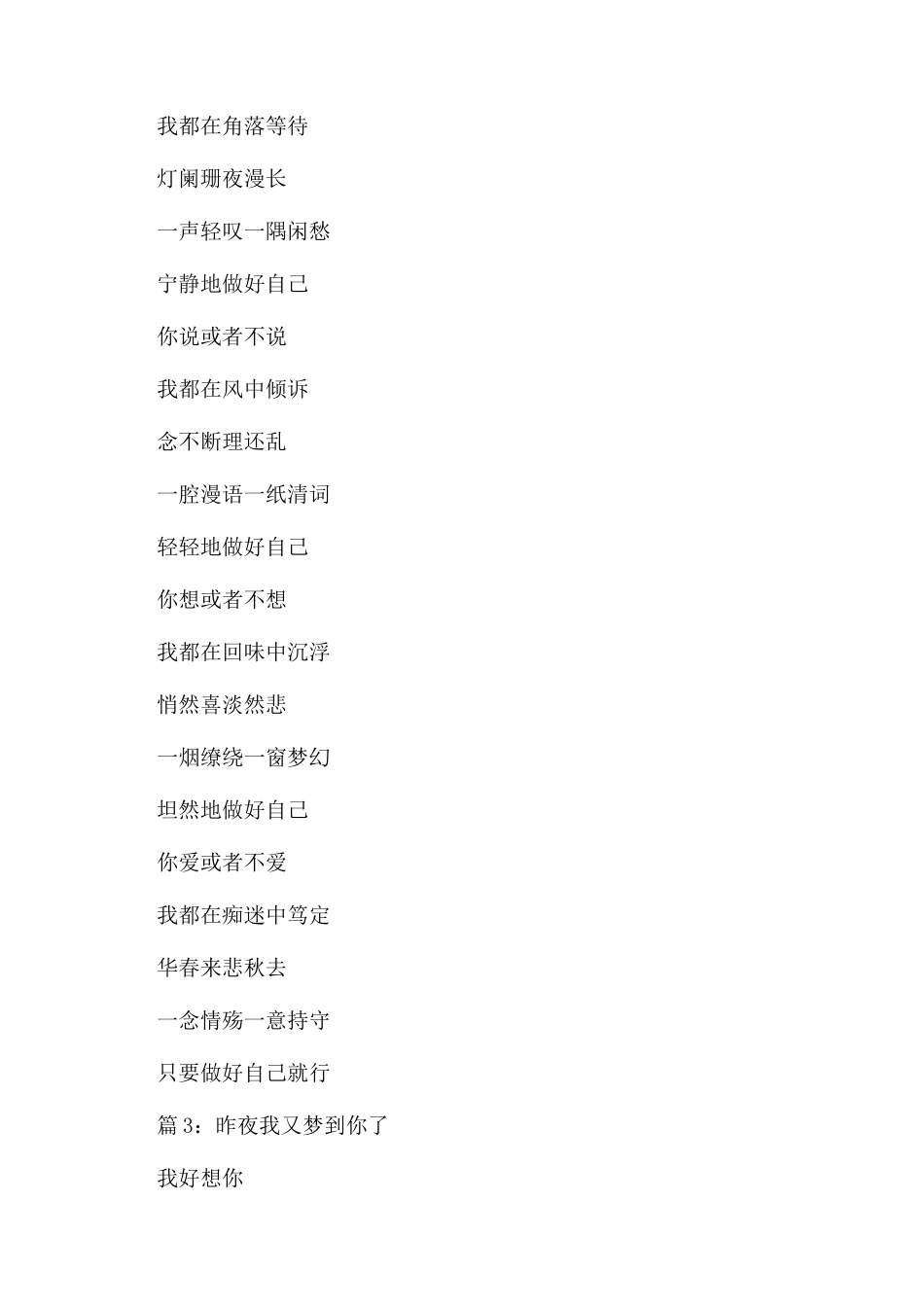 我都在角落等待

灯阑珊夜漫长

一声轻叹一隅闲愁

宁静地做好自己

你说或者不说

我都在风中倾诉

念不断理还乱

一腔漫语一纸清词

轻轻地做好自己

你想或者不想

我都在回味中沉浮

悄然喜淡然悲

一烟缭绕一窗梦幻

坦然地做好自己

你爱或者不爱

我都在痴迷中笃定

华春来悲秋去

一念情殇一意持守

只要做好自己就行

篇3：昨夜我又梦到你了

我好想你